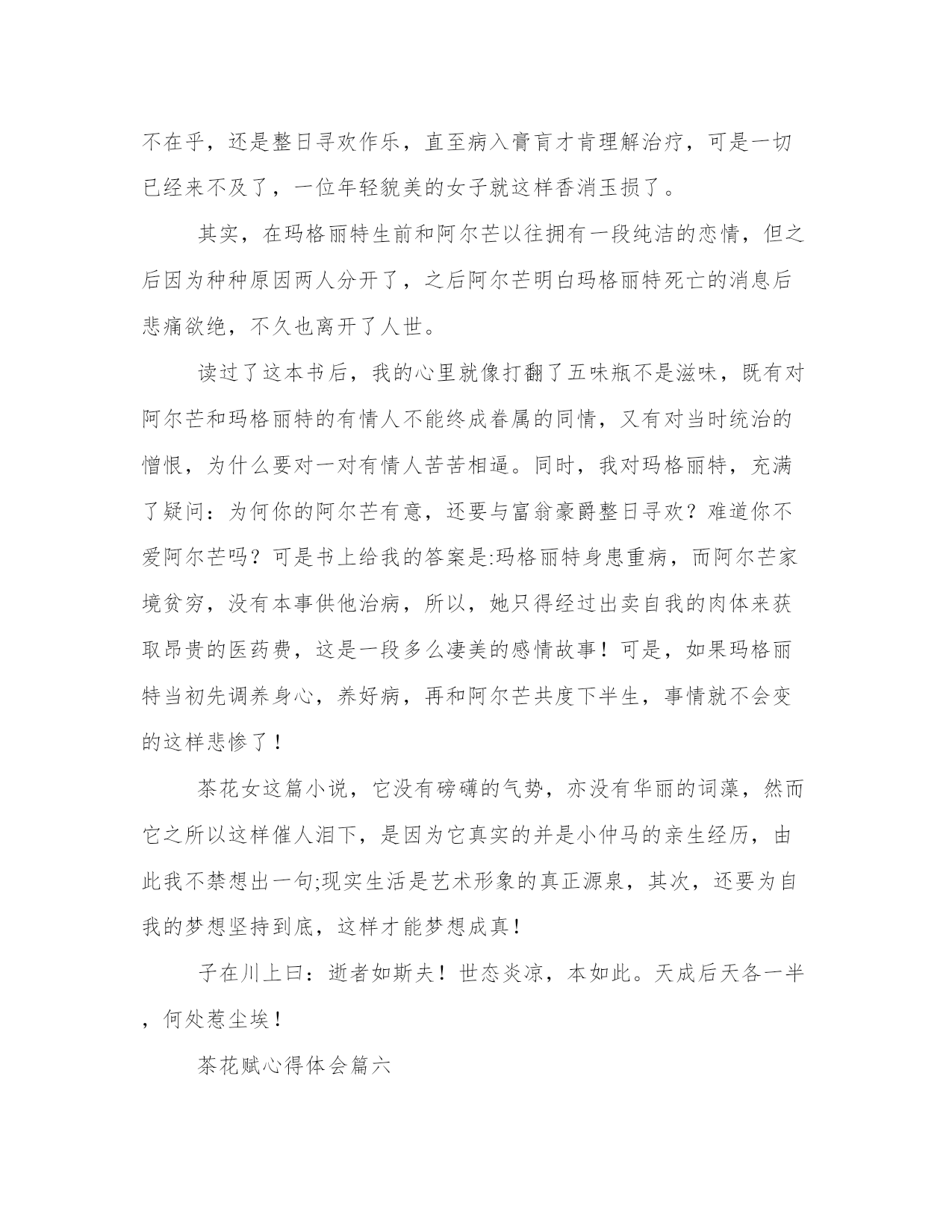 不在乎，还是整日寻欢作乐，直至病入膏肓才肯理解治疗，可是一切已经来不及了，一位年轻貌美的女子就这样香消玉损了。

其实，在玛格丽特生前和阿尔芒以往拥有一段纯洁的恋情，但之后因为种种原因两人分开了，之后阿尔芒明白玛格丽特死亡的消息后悲痛欲绝，不久也离开了人世。

读过了这本书后，我的心里就像打翻了五味瓶不是滋味，既有对阿尔芒和玛格丽特的有情人不能终成眷属的同情，又有对当时统治的憎恨，为什么要对一对有情人苦苦相逼。同时，我对玛格丽特，充满了疑问：为何你的阿尔芒有意，还要与富翁豪爵整日寻欢？难道你不爱阿尔芒吗？可是书上给我的答案是:玛格丽特身患重病，而阿尔芒家境贫穷，没有本事供他治病，所以，她只得经过出卖自我的肉体来获取昂贵的医药费，这是一段多么凄美的感情故事！可是，如果玛格丽特当初先调养身心，养好病，再和阿尔芒共度下半生，事情就不会变的这样悲惨了！

茶花女这篇小说，它没有磅礴的气势，亦没有华丽的词藻，然而它之所以这样催人泪下，是因为它真实的并是小仲马的亲生经历，由此我不禁想出一句;现实生活是艺术形象的真正源泉，其次，还要为自我的梦想坚持到底，这样才能梦想成真！

子在川上曰：逝者如斯夫！世态炎凉，本如此。天成后天各一半，何处惹尘埃！

茶花赋心得体会篇六